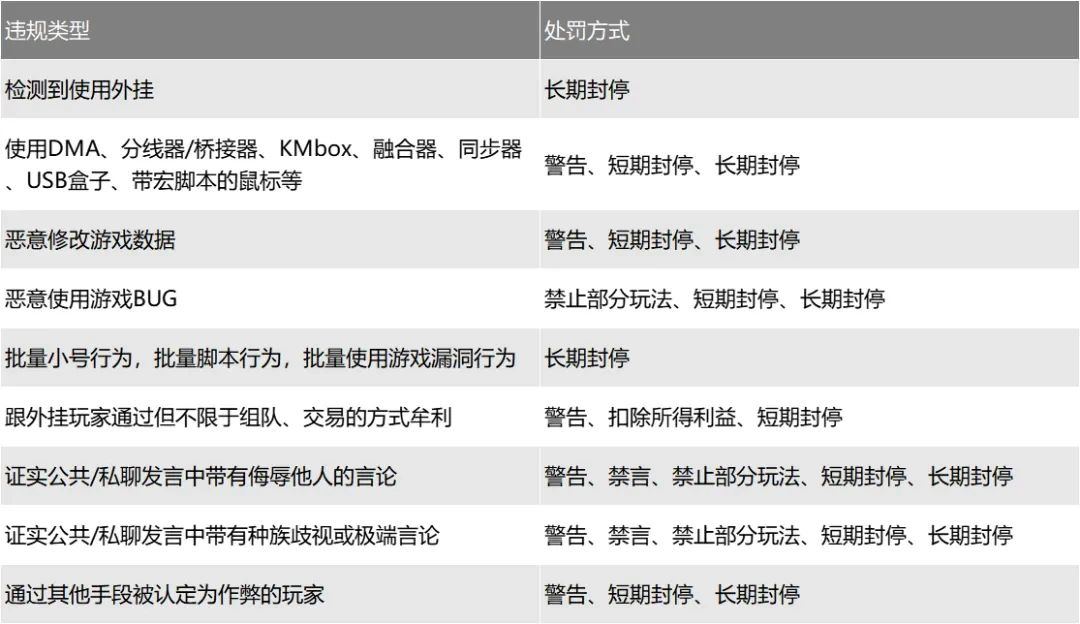 | 违规类型 | 处罚方式 |
|---|---|
| 检测到使用外挂 | 长期封停 |
| 使用DMA、分线器/桥接器、KMbox、融合器、同步器、USB盒子、带宏脚本的鼠标等 | 警告、短期封停、长期封停 |
| 恶意修改游戏数据 | 警告、短期封停、长期封停 |
| 恶意使用游戏BUG | 禁止部分玩法、短期封停、长期封停 |
| 批量小号行为，批量脚本行为，批量使用游戏漏洞行为 | 长期封停 |
| 跟外挂玩家通过但不限于组队、交易的方式牟利 | 警告、扣除所得利益、短期封停 |
| 证实公共/私聊发言中带有侮辱他人的言论 | 警告、禁言、禁止部分玩法、短期封停、长期封停 |
| 证实公共/私聊发言中带有种族歧视或极端言论 | 警告、禁言、禁止部分玩法、短期封停、长期封停 |
| 通过其他手段被认定为作弊的玩家 | 警告、短期封停、长期封停 |